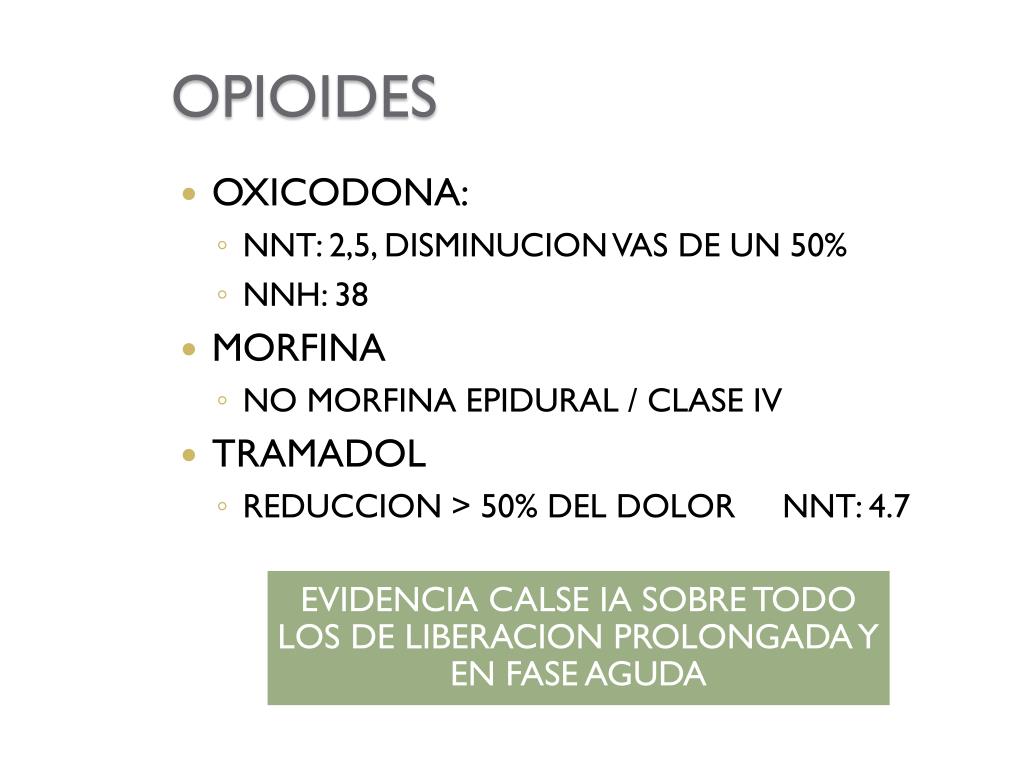 OPIOIDES

• OXICODONA:
◦ NNT: 2,5, DISMINUCION VAS DE UN 50%
◦ NNH: 38
• MORFINA
◦ NO MORFINA EPIDURAL / CLASE IV
• TRAMADOL
◦ REDUCCION > 50% DEL DOLOR NNT: 4.7

EVIDENCIA CALSE IA SOBRE TODO LOS DE LIBERACION PROLONGADA Y EN FASE AGUDA